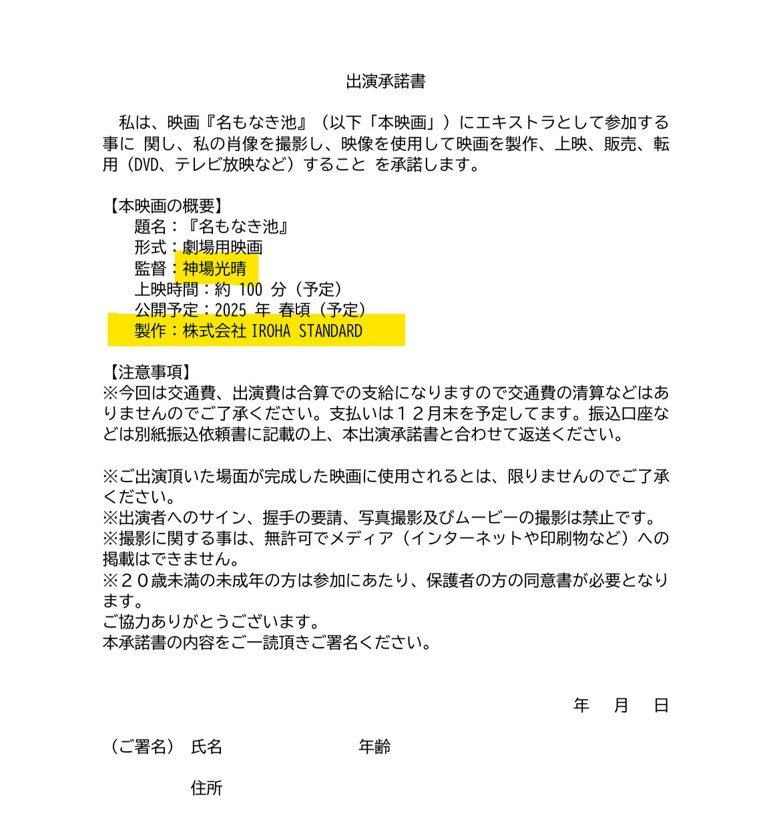 出演承諾書

私は、映画『名もなき池』（以下「本映画」）にエキストラとして参加する事に 関し、私の肖像を撮影し、映像を使用して映画を製作、上映、販売、転用（DVD、テレビ放映など）すること を承諾します。

【本映画の概要】
題名：『名もなき池』
形式：劇場用映画
監督：神場光晴
上映時間：約 100 分（予定）
公開予定：2025 年 春頃（予定）
製作：株式会社 IROHA STANDARD

【注意事項】
※今回は交通費、出演費は合算での支給になりますので交通費の清算などはありませんのでご了承ください。支払いは１２月末を予定してます。振込口座などは別紙振込依頼書に記載の上、本出演承諾書と合わせて返送ください。

※ご出演頂いた場面が完成した映画に使用されるとは、限りませんのでご了承ください。
※出演者へのサイン、握手の要請、写真撮影及びムービーの撮影は禁止です。
※撮影に関する事は、無許可でメディア（インターネットや印刷物など）への掲載はできません。
※２０歳未満の未成年の方は参加にあたり、保護者の方の同意書が必要となります。
ご協力ありがとうございます。
本承諾書の内容をご一読頂きご署名ください。

年　月　日

（ご署名）　氏名　年齢

住所